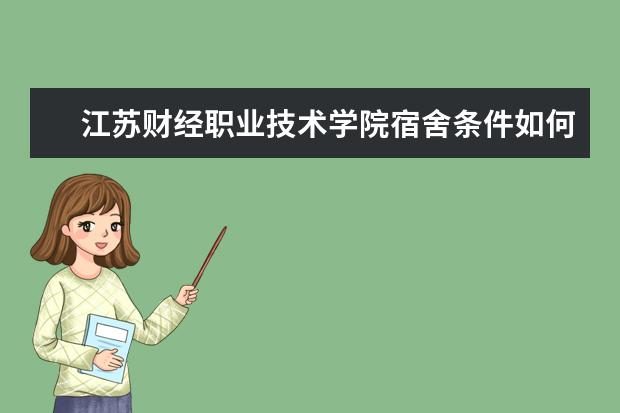 江苏财经职业技术学院宿舍条件如何